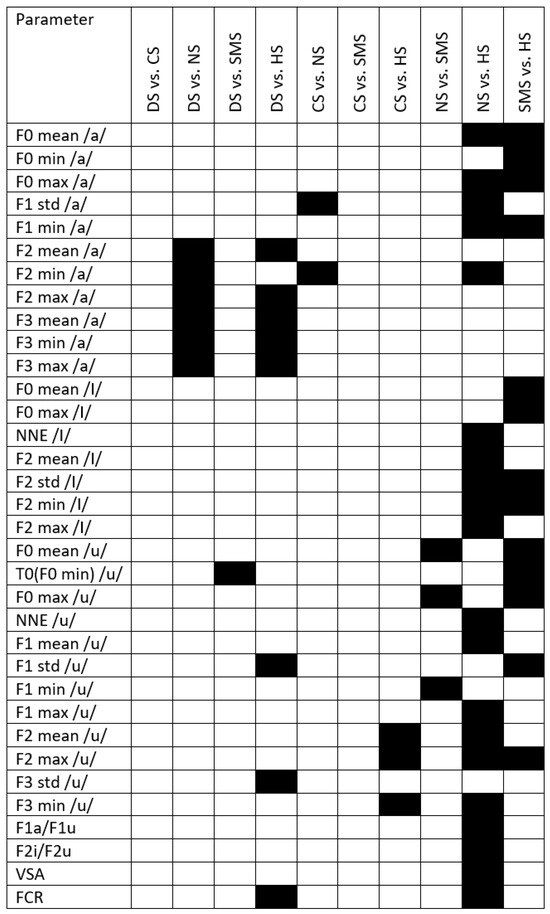 | Parameter | DS vs. CS | DS vs. NS | DS vs. SMS | DS vs. HS | CS vs. NS | CS vs. SMS | CS vs. HS | NS vs. SMS | NS vs. HS | SMS vs. HS |
|---|---|---|---|---|---|---|---|---|---|---|
| F0 mean /a/ | | | | | | | | | | |
| F0 min /a/ | | | | | | | | | | |
| F0 max /a/ | | | | | | | | | | |
| F1 std /a/ | | | | | | | | | | |
| F1 min /a/ | | | | | | | | | | |
| F2 mean /a/ | | | | | | | | | | |
| F2 min /a/ | | | | | | | | | | |
| F2 max /a/ | | | | | | | | | | |
| F3 mean /a/ | | | | | | | | | | |
| F3 min /a/ | | | | | | | | | | |
| F3 max /a/ | | | | | | | | | | |
| F0 mean /I/ | | | | | | | | | | |
| F0 max /I/ | | | | | | | | | | |
| NNE /I/ | | | | | | | | | | |
| F2 mean /I/ | | | | | | | | | | |
| F2 std /I/ | | | | | | | | | | |
| F2 min /I/ | | | | | | | | | | |
| F2 max /I/ | | | | | | | | | | |
| F0 mean /u/ | | | | | | | | | | |
| T0(F0 min) /u/ | | | | | | | | | | |
| F0 max /u/ | | | | | | | | | | |
| NNE /u/ | | | | | | | | | | |
| F1 mean /u/ | | | | | | | | | | |
| F1 std /u/ | | | | | | | | | | |
| F1 min /u/ | | | | | | | | | | |
| F1 max /u/ | | | | | | | | | | |
| F2 mean /u/ | | | | | | | | | | |
| F2 max /u/ | | | | | | | | | | |
| F3 std /u/ | | | | | | | | | | |
| F3 min /u/ | | | | | | | | | | |
| F1a/F1u | | | | | | | | | | |
| F2i/F2u | | | | | | | | | | |
| VSA | | | | | | | | | | |
| FCR | | | | | | | | | | |